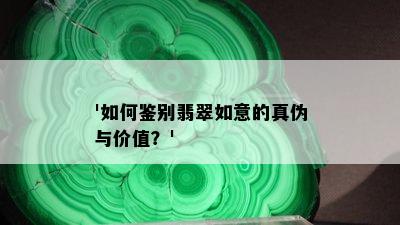 '如何鉴别翡翠如意的真伪与价值？'